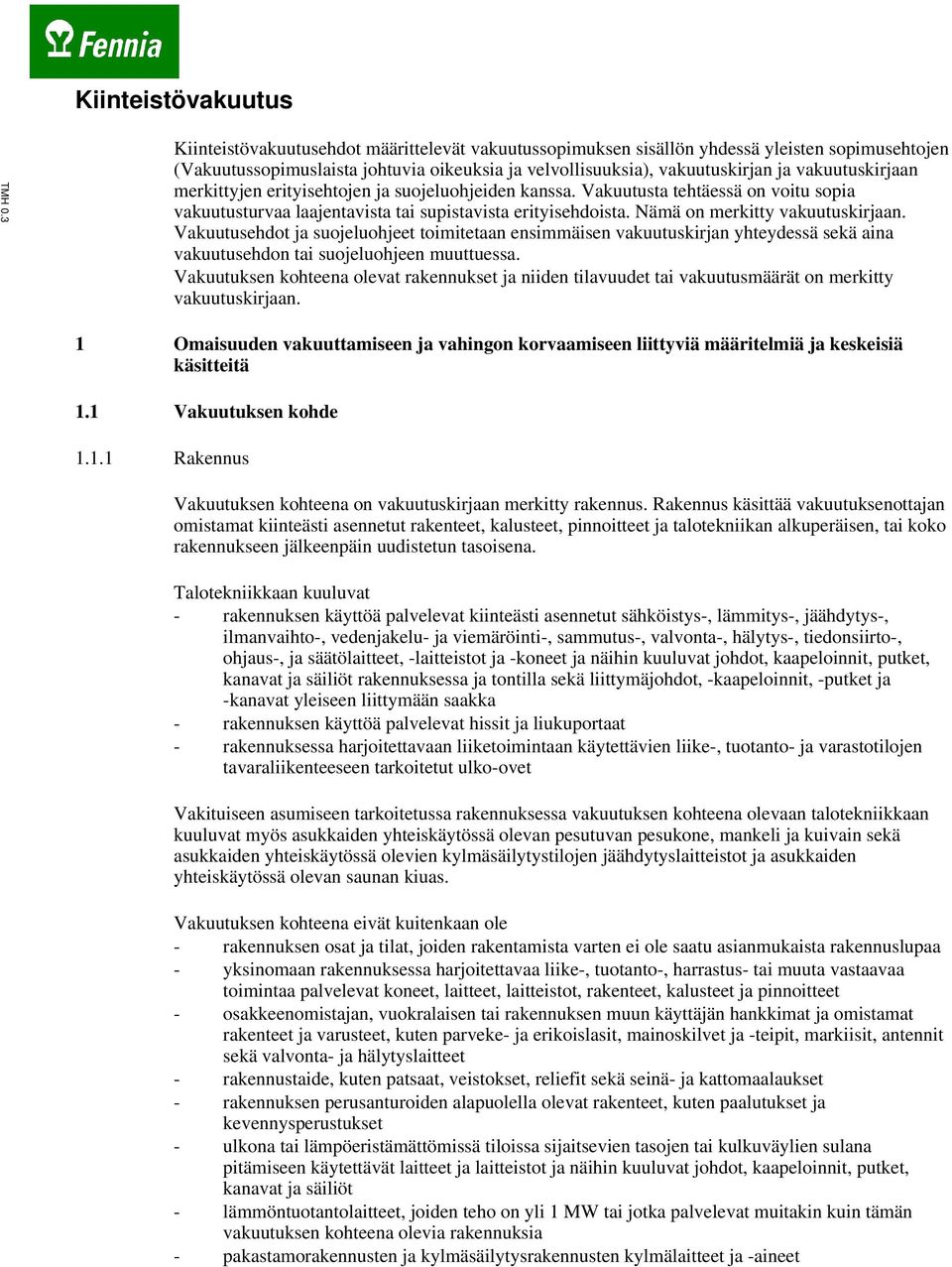 Fennia

Kiinteistövakuutus

TMH 0.3

Kiinteistövakuutusehdot määrittelevät vakuutussopimuksen sisällön yhdessä yleisten sopimusehtojen (Vakuutussopimuslaista johtuvia oikeuksia ja velvollisuuksia), vakuutuskirjan ja vakuutuskirjaan merkittyjen erityisehtojen ja suojeluohjeiden kanssa. Vakuutusta tehtäessä on voitu sopia vakuutusturvaa laajentavista tai supistavista erityisehdoista. Nämä on merkitty vakuutuskirjaan. Vakuutusehdot ja suojeluohjeet toimitetaan ensimmäisen vakuutuskirjan yhteydessä sekä aina vakuutusehdon tai suojeluohjeen muuttuessa.
Vakuutuksen kohteena olevat rakennukset ja niiden tilavuudet tai vakuutusmäärät on merkitty vakuutuskirjaan.

1 Omaisuuden vakuuttamiseen ja vahingon korvaamiseen liittyviä määritelmiä ja keskeisiä käsitteitä

1.1 Vakuutuksen kohde

1.1.1 Rakennus

Vakuutuksen kohteena on vakuutuskirjaan merkitty rakennus. Rakennus käsittää vakuutuksenottajan omistamat kiinteästi asennetut rakenteet, kalusteet, pinnoitteet ja talotekniikan alkuperäisen, tai koko rakennukseen jälkeenpäin uudistetun tasoisena.

Talotekniikkaan kuuluvat
- rakennuksen käyttöä palvelevat kiinteästi asennetut sähköistys-, lämmitys-, jäähdytys-, ilmanvaihto-, vedenjakelu- ja viemäröinti-, sammutus-, valvonta-, hälytys-, tiedonsiirto-, ohjaus-, ja säätölaitteet, -laitteistot ja -koneet ja näihin kuuluvat johdot, kaapeloinnit, putket, kanavat ja säiliöt rakennuksessa ja tontilla sekä liittymäjohdot, -kaapeloinnit, -putket ja -kanavat yleiseen liittymään saakka
- rakennuksen käyttöä palvelevat hissit ja liukuportaat
- rakennuksessa harjoitettavaan liiketoimintaan käytettävien liike-, tuotanto- ja varastotilojen tavaraliikenteeseen tarkoitetut ulko-ovet

Vakituiseen asumiseen tarkoitetussa rakennuksessa vakuutuksen kohteena olevaan talotekniikkaan kuuluvat myös asukkaiden yhteiskäytössä olevan pesutuvan pesukone, mankeli ja kuivain sekä asukkaiden yhteiskäytössä olevien kylmäsäilytystilojen jäähdytyslaitteistot ja asukkaiden yhteiskäytössä olevan saunan kiuas.

Vakuutuksen kohteena eivät kuitenkaan ole
- rakennuksen osat ja tilat, joiden rakentamista varten ei ole saatu asianmukaista rakennuslupaa
- yksinomaan rakennuksessa harjoitettavaa liike-, tuotanto-, harrastus- tai muuta vastaavaa toimintaa palvelevat koneet, laitteet, laitteistot, rakenteet, kalusteet ja pinnoitteet
- osakkeenomistajan, vuokralaisen tai rakennuksen muun käyttäjän hankkimat ja omistamat rakenteet ja varusteet, kuten parveke- ja erikoislasit, mainoskilvet ja -teipit, markiisit, antennit sekä valvonta- ja hälytyslaitteet
- rakennustaide, kuten patsaat, veistokset, reliefit sekä seinä- ja kattomaalaukset
- rakennuksen perusanturoiden alapuolella olevat rakenteet, kuten paalutukset ja kevennysperustukset
- ulkona tai lämpöeristämättömissä tiloissa sijaitsevien tasojen tai kulkuväylien sulana pitämiseen käytettävät laitteet ja laitteistot ja näihin kuuluvat johdot, kaapeloinnit, putket, kanavat ja säiliöt
- lämmöntuotantolaitteet, joiden teho on yli 1 MW tai jotka palvelevat muitakin kuin tämän vakuutuksen kohteena olevia rakennuksia
- pakastamorakennusten ja kylmäsäilytysrakennusten kylmälaitteet ja -aineet